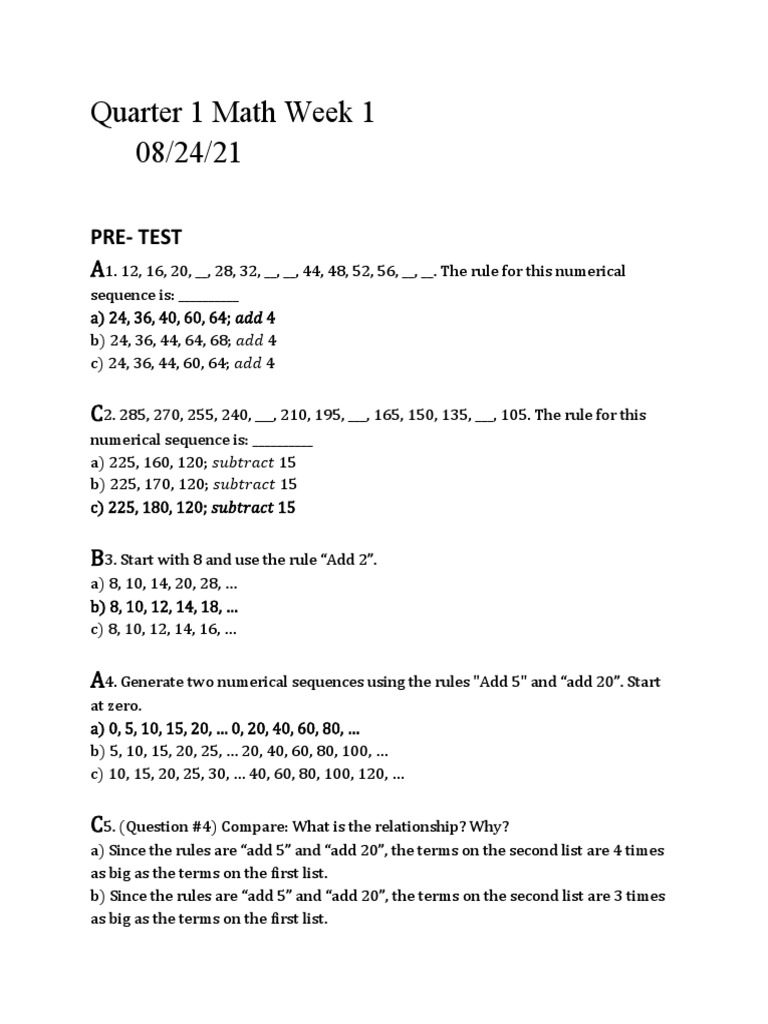 Quarter 1 Math Week 1
08/24/21

PRE- TEST

A1. 12, 16, 20, __, 28, 32, __, __, 44, 48, 52, 56, __, __. The rule for this numerical sequence is: __________
a) 24, 36, 40, 60, 64; $add$ 4
b) 24, 36, 44, 64, 68; $add$ 4
c) 24, 36, 44, 60, 64; $add$ 4

C2. 285, 270, 255, 240, ___, 210, 195, ___, 165, 150, 135, ___, 105. The rule for this numerical sequence is: __________
a) 225, 160, 120; $subtract$ 15
b) 225, 170, 120; $subtract$ 15
c) 225, 180, 120; $subtract$ 15

B3. Start with 8 and use the rule “Add 2”.
a) 8, 10, 14, 20, 28, …
b) 8, 10, 12, 14, 18, …
c) 8, 10, 12, 14, 16, …

A4. Generate two numerical sequences using the rules "Add 5" and “add 20”. Start at zero.
a) 0, 5, 10, 15, 20, … 0, 20, 40, 60, 80, …
b) 5, 10, 15, 20, 25, … 20, 40, 60, 80, 100, …
c) 10, 15, 20, 25, 30, … 40, 60, 80, 100, 120, …

C5. (Question #4) Compare: What is the relationship? Why?
a) Since the rules are “add 5” and “add 20”, the terms on the second list are 4 times as big as the terms on the first list.
b) Since the rules are “add 5” and “add 20”, the terms on the second list are 3 times as big as the terms on the first list.